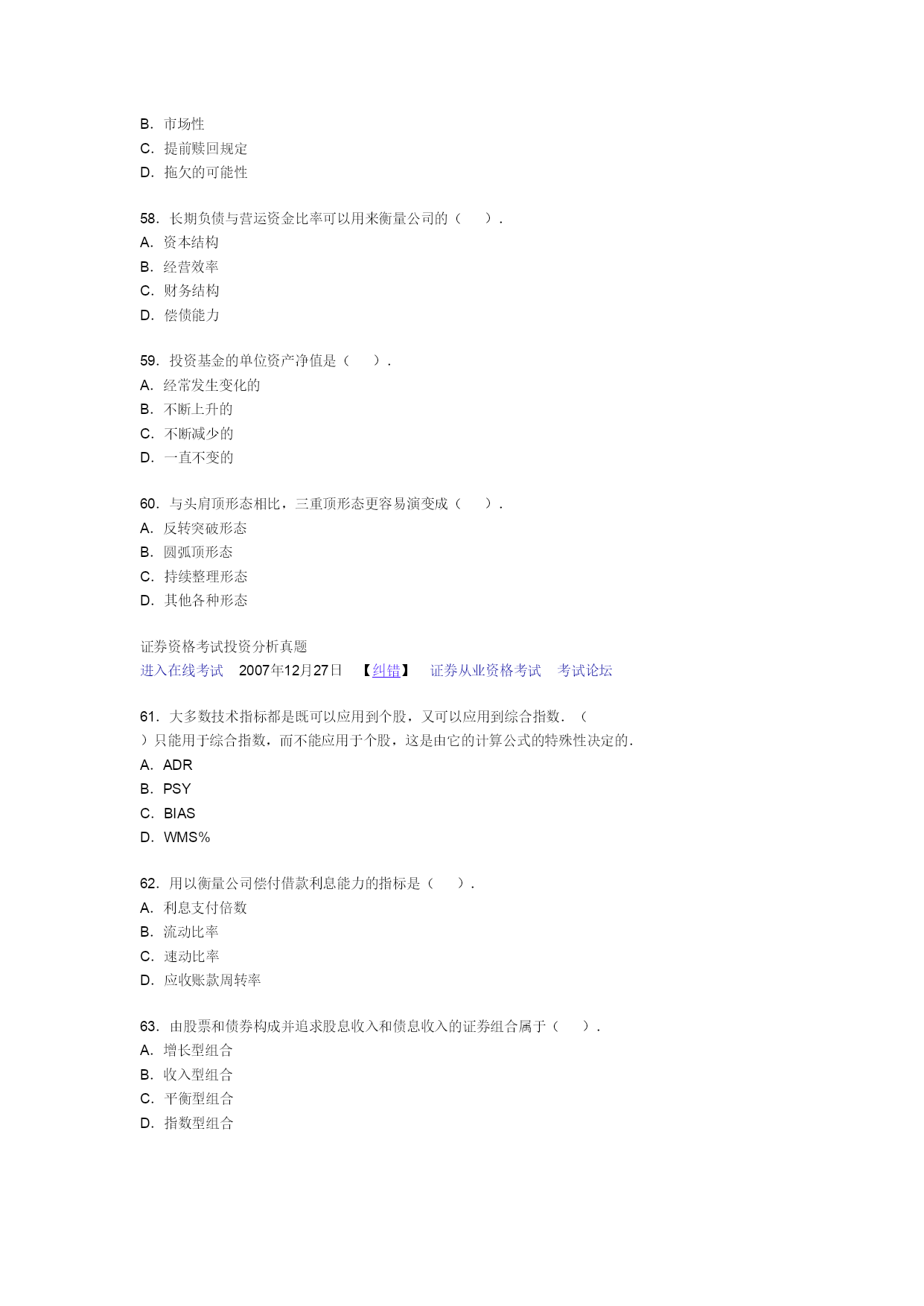 B. 市场性
C. 提前赎回规定
D. 拖欠的可能性

58. 长期负债与营运资金比率可以用来衡量公司的（ ）.
A. 资本结构
B. 经营效率
C. 财务结构
D. 偿债能力

59. 投资基金的单位资产净值是（ ）.
A. 经常发生变化的
B. 不断上升的
C. 不断减少的
D. 一直不变的

60. 与头肩顶形态相比，三重顶形态更容易演变成（ ）.
A. 反转突破形态
B. 圆弧顶形态
C. 持续整理形态
D. 其他各种形态

证券资格考试投资分析真题
进入在线考试 2007年12月27日 【纠错】 证券从业资格考试 考试论坛

61. 大多数技术指标都是既可以应用到个股，又可以应用到综合指数．（ ）只能用于综合指数，而不能应用于个股，这是由它的计算公式的特殊性决定的.
A. ADR
B. PSY
C. BIAS
D. WMS%

62. 用以衡量公司偿付借款利息能力的指标是（ ）.
A. 利息支付倍数
B. 流动比率
C. 速动比率
D. 应收账款周转率

63. 由股票和债券构成并追求股息收入和债息收入的证券组合属于（ ）.
A. 增长型组合
B. 收入型组合
C. 平衡型组合
D. 指数型组合